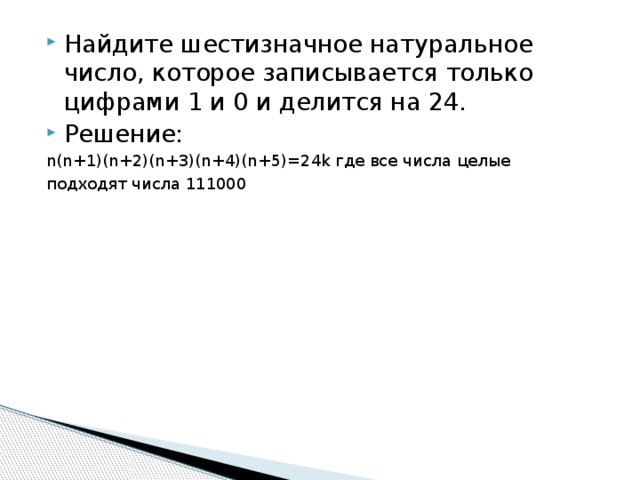 Найдите шестизначное натуральное число, которое записывается только цифрами 1 и 0 и делится на 24.

Решение:

$n(n+1)(n+2)(n+3)(n+4)(n+5)=24k$ где все числа целые

подходят числа 111000